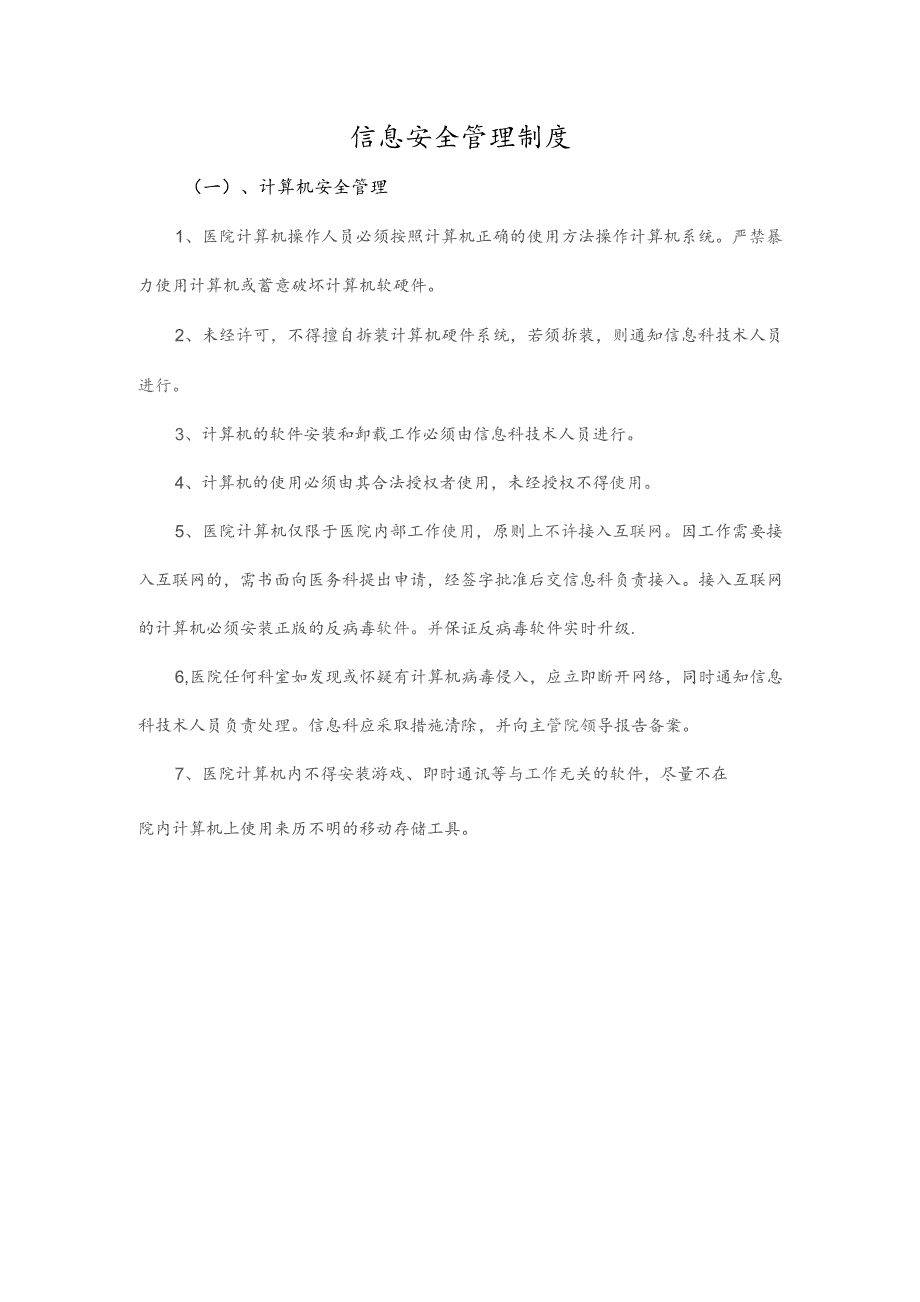 信息安全管理制度

（一）、计算机安全管理

1、医院计算机操作人员必须按照计算机正确的使用方法操作计算机系统。严禁暴力使用计算机或蓄意破坏计算机软硬件。

2、未经许可，不得擅自拆装计算机硬件系统，若须拆装，则通知信息科技术人员进行。

3、计算机的软件安装和卸载工作必须由信息科技术人员进行。

4、计算机的使用必须由其合法授权者使用，未经授权不得使用。

5、医院计算机仅限于医院内部工作使用，原则上不许接入互联网。因工作需要接入互联网的，需书面向医务科提出申请，经签字批准后交信息科负责接入。接入互联网的计算机必须安装正版的反病毒软件。并保证反病毒软件实时升级.

6,医院任何科室如发现或怀疑有计算机病毒侵入，应立即断开网络，同时通知信息科技术人员负责处理。信息科应采取措施清除，并向主管院领导报告备案。

7、医院计算机内不得安装游戏、即时通讯等与工作无关的软件，尽量不在院内计算机上使用来历不明的移动存储工具。